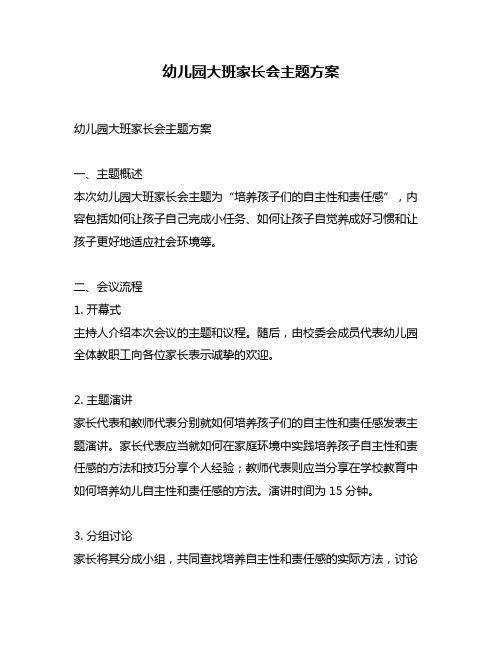 幼儿园大班家长会主题方案

幼儿园大班家长会主题方案

一、主题概述
本次幼儿园大班家长会主题为“培养孩子们的自主性和责任感”，内容包括如何让孩子自己完成小任务、如何让孩子自觉养成好习惯和让孩子更好地适应社会环境等。

二、会议流程
1. 开幕式
主持人介绍本次会议的主题和议程。随后，由校委会成员代表幼儿园全体教职工向各位家长表示诚挚的欢迎。

2. 主题演讲
家长代表和教师代表分别就如何培养孩子们的自主性和责任感发表主题演讲。家长代表应当就如何在家庭环境中实践培养孩子自主性和责任感的方法和技巧分享个人经验；教师代表则应当分享在学校教育中如何培养幼儿自主性和责任感的方法。演讲时间为 15 分钟。

3. 分组讨论
家长将其分成小组，共同查找培养自主性和责任感的实际方法，讨论